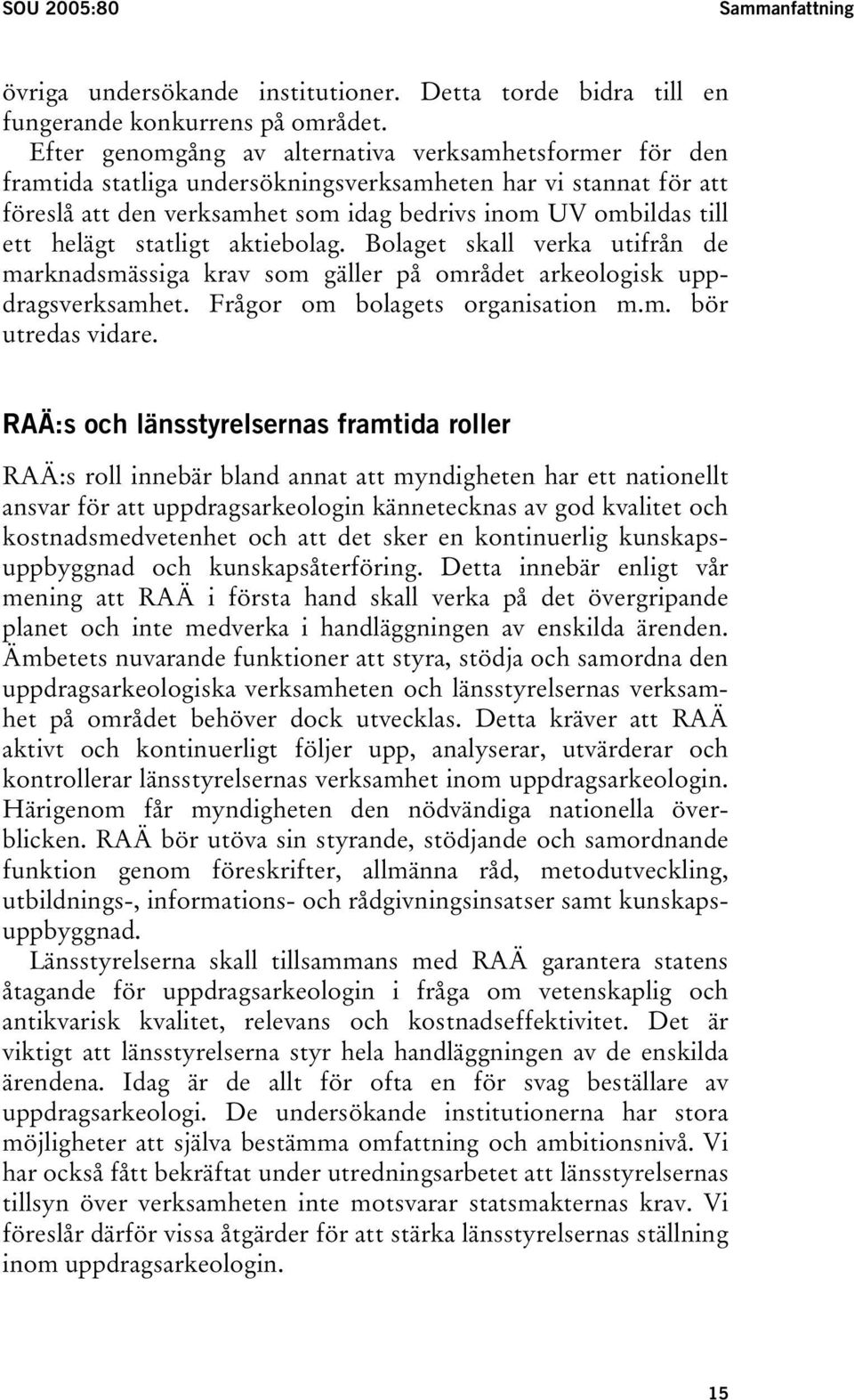 SOU 2005:80

Sammanfattning

övriga undersökande institutioner. Detta torde bidra till en fungerande konkurrens på området.

Efter genomgång av alternativa verksamhetsformer för den framtida statliga undersökningsverksamheten har vi stannat för att föreslå att den verksamhet som idag bedrivs inom UV ombildas till ett helägt statligt aktiebolag. Bolaget skall verka utifrån de marknadsmässiga krav som gäller på området arkeologisk uppdragsverksamhet. Frågor om bolagets organisation m.m. bör utredas vidare.

RAÄ:s och länsstyrelsernas framtida roller

RAÄ:s roll innebär bland annat att myndigheten har ett nationellt ansvar för att uppdragsarkeologin kännetecknas av god kvalitet och kostnadsmedvetenhet och att det sker en kontinuerlig kunskapsuppbyggnad och kunskapsåterföring. Detta innebär enligt vår mening att RAÄ i första hand skall verka på det övergripande planet och inte medverka i handläggningen av enskilda ärenden. Ämbetets nuvarande funktioner att styra, stödja och samordna den uppdragsarkeologiska verksamheten och länsstyrelsernas verksamhet på området behöver dock utvecklas. Detta kräver att RAÄ aktivt och kontinuerligt följer upp, analyserar, utvärderar och kontrollerar länsstyrelsernas verksamhet inom uppdragsarkeologin. Härigenom får myndigheten den nödvändiga nationella överblicken. RAÄ bör utöva sin styrande, stödjande och samordnande funktion genom föreskrifter, allmänna råd, metodutveckling, utbildnings-, informations- och rådgivningsinsatser samt kunskapsuppbyggnad.

Länsstyrelserna skall tillsammans med RAÄ garantera statens åtagande för uppdragsarkeologin i fråga om vetenskaplig och antikvarisk kvalitet, relevans och kostnadseffektivitet. Det är viktigt att länsstyrelserna styr hela handläggningen av de enskilda ärendena. Idag är de allt för ofta en för svag beställare av uppdragsarkeologi. De undersökande institutionerna har stora möjligheter att själva bestämma omfattning och ambitionsnivå. Vi har också fått bekräftat under utredningsarbetet att länsstyrelsernas tillsyn över verksamheten inte motsvarar statsmakternas krav. Vi föreslår därför vissa åtgärder för att stärka länsstyrelsernas ställning inom uppdragsarkeologin.

15